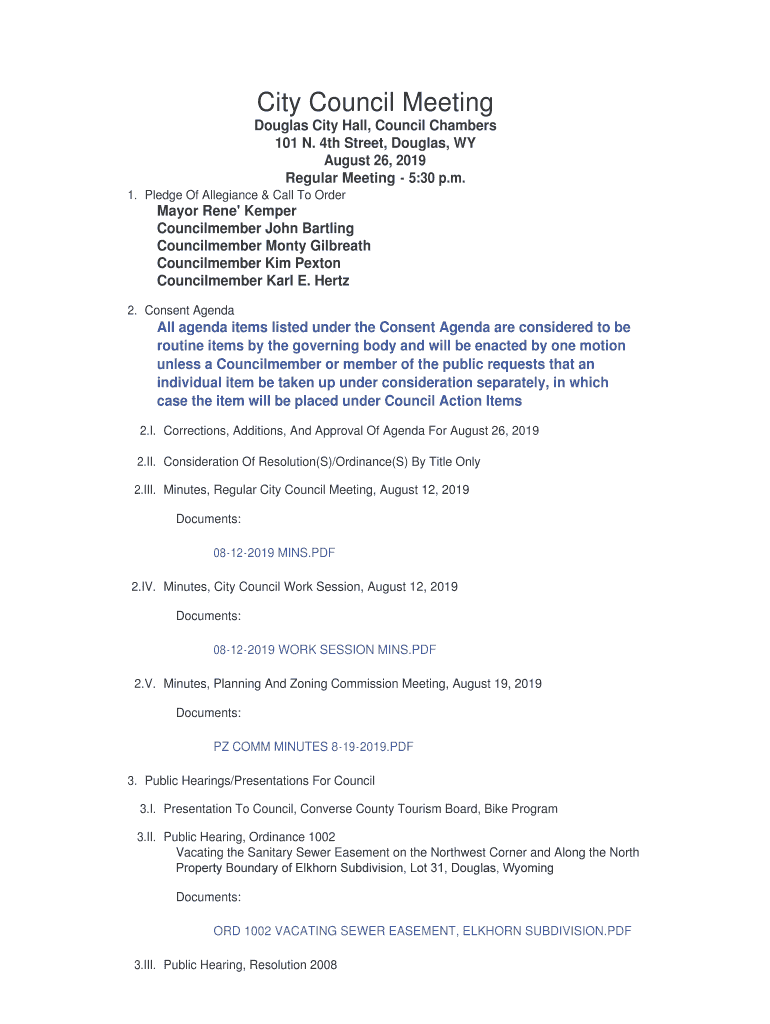 City Council Meeting

Douglas City Hall, Council Chambers
101 N. 4th Street, Douglas, WY
August 26, 2019
Regular Meeting - 5:30 p.m.

1. Pledge Of Allegiance & Call To Order

Mayor Rene' Kemper
Councilmember John Bartling
Councilmember Monty Gilbreath
Councilmember Kim Pexton
Councilmember Karl E. Hertz

2. Consent Agenda

All agenda items listed under the Consent Agenda are considered to be routine items by the governing body and will be enacted by one motion unless a Councilmember or member of the public requests that an individual item be taken up under consideration separately, in which case the item will be placed under Council Action Items

2.I. Corrections, Additions, And Approval Of Agenda For August 26, 2019

2.II. Consideration Of Resolution(S)/Ordinance(S) By Title Only

2.III. Minutes, Regular City Council Meeting, August 12, 2019

Documents:

08-12-2019 MINS.PDF

2.IV. Minutes, City Council Work Session, August 12, 2019

Documents:

08-12-2019 WORK SESSION MINS.PDF

2.V. Minutes, Planning And Zoning Commission Meeting, August 19, 2019

Documents:

PZ COMM MINUTES 8-19-2019.PDF

3. Public Hearings/Presentations For Council

3.I. Presentation To Council, Converse County Tourism Board, Bike Program

3.II. Public Hearing, Ordinance 1002
Vacating the Sanitary Sewer Easement on the Northwest Corner and Along the North Property Boundary of Elkhorn Subdivision, Lot 31, Douglas, Wyoming

Documents:

ORD 1002 VACATING SEWER EASEMENT, ELKHORN SUBDIVISION.PDF

3.III. Public Hearing, Resolution 2008